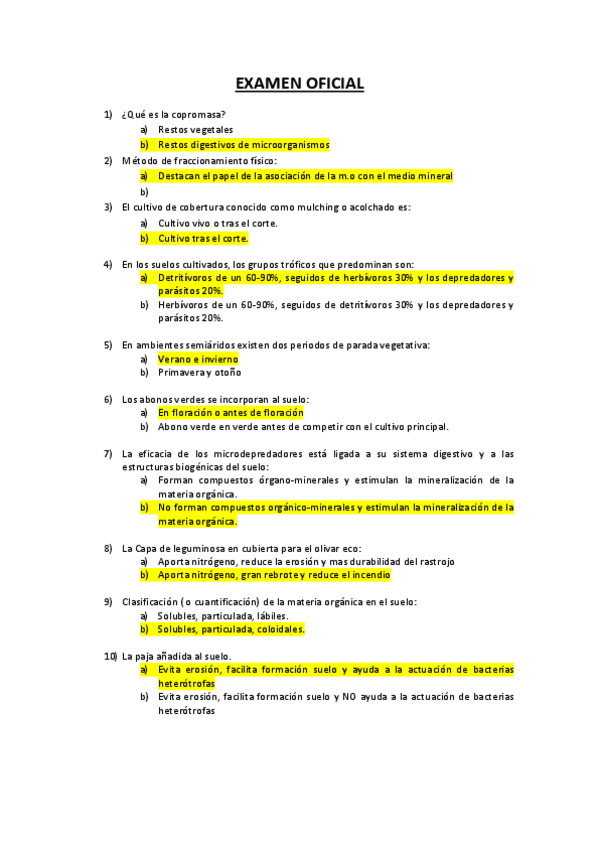 EXAMEN OFICIAL

1) ¿Qué es la copromasa?
a) Restos vegetales
b) Restos digestivos de microorganismos

2) Método de fraccionamiento físico:
a) Destacan el papel de la asociación de la m.o con el medio mineral
b)

3) El cultivo de cobertura conocido como mulching o acolchado es:
a) Cultivo vivo o tras el corte.
b) Cultivo tras el corte.

4) En los suelos cultivados, los grupos tróficos que predominan son:
a) Detritívoros de un 60-90%, seguidos de herbívoros 30% y los depredadores y parásitos 20%.
b) Herbívoros de un 60-90%, seguidos de detritívoros 30% y los depredadores y parásitos 20%.

5) En ambientes semiáridos existen dos periodos de parada vegetativa:
a) Verano e invierno
b) Primavera y otoño

6) Los abonos verdes se incorporan al suelo:
a) En floración o antes de floración
b) Abono verde en verde antes de competir con el cultivo principal.

7) La eficacia de los microdepredadores está ligada a su sistema digestivo y a las estructuras biogénicas del suelo:
a) Forman compuestos órgano-minerales y estimulan la mineralización de la materia orgánica.
b) No forman compuestos orgánico-minerales y estimulan la mineralización de la materia orgánica.

8) La Capa de leguminosa en cubierta para el olivar eco:
a) Aporta nitrógeno, reduce la erosión y mas durabilidad del rastrojo
b) Aporta nitrógeno, gran rebrote y reduce el incendio

9) Clasificación (o cuantificación) de la materia orgánica en el suelo:
a) Solubles, particulada, lábiles.
b) Solubles, particulada, coloidales.

10) La paja añadida al suelo.
a) Evita erosión, facilita formación suelo y ayuda a la actuación de bacterias heterótrofas
b) Evita erosión, facilita formación suelo y NO ayuda a la actuación de bacterias heterótrofas